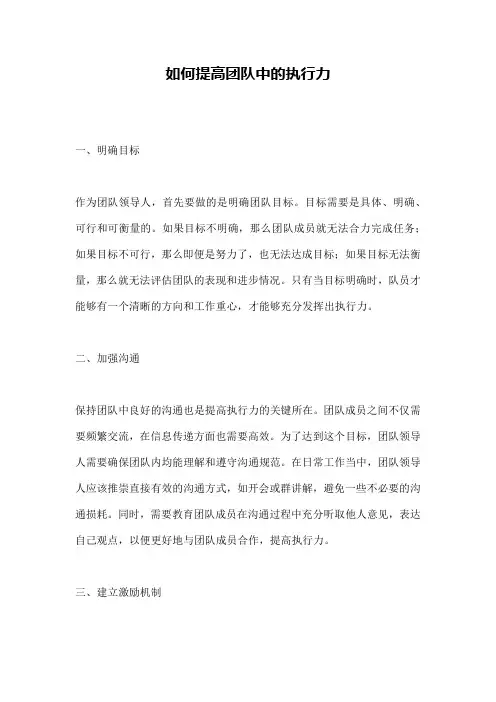 如何提高团队中的执行力

一、明确目标

作为团队领导人，首先要做的是明确团队目标。目标需要是具体、明确、可行和可衡量的。如果目标不明确，那么团队成员就无法合力完成任务；如果目标不可行，那么即便是努力了，也无法达成目标；如果目标无法衡量，那么就无法评估团队的表现和进步情况。只有当目标明确时，队员才能够有一个清晰的方向和工作重心，才能够充分发挥出执行力。

二、加强沟通

保持团队中良好的沟通也是提高执行力的关键所在。团队成员之间不仅需要频繁交流，在信息传递方面也需要高效。为了达到这个目标，团队领导人需要确保团队内均能理解和遵守沟通规范。在日常工作当中，团队领导人应该推崇直接有效的沟通方式，如开会或群讲解，避免一些不必要的沟通损耗。同时，需要教育团队成员在沟通过程中充分听取他人意见，表达自己观点，以便更好地与团队成员合作，提高执行力。

三、建立激励机制